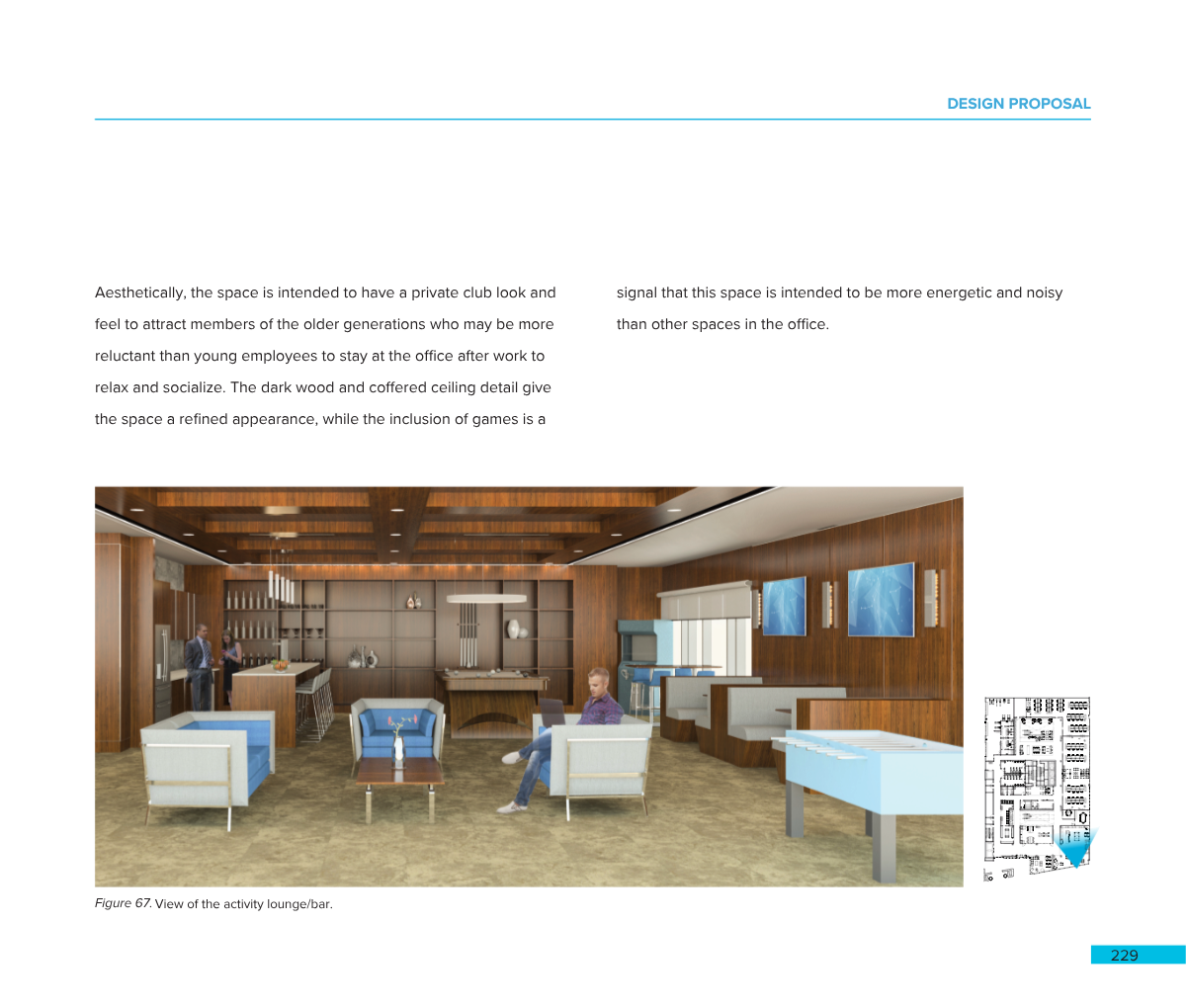 DESIGN PROPOSAL

Aesthetically, the space is intended to have a private club look and feel to attract members of the older generations who may be more reluctant than young employees to stay at the office after work to relax and socialize. The dark wood and coffered ceiling detail give the space a refined appearance, while the inclusion of games is a signal that this space is intended to be more energetic and noisy than other spaces in the office.

Figure 67. View of the activity lounge/bar.

229